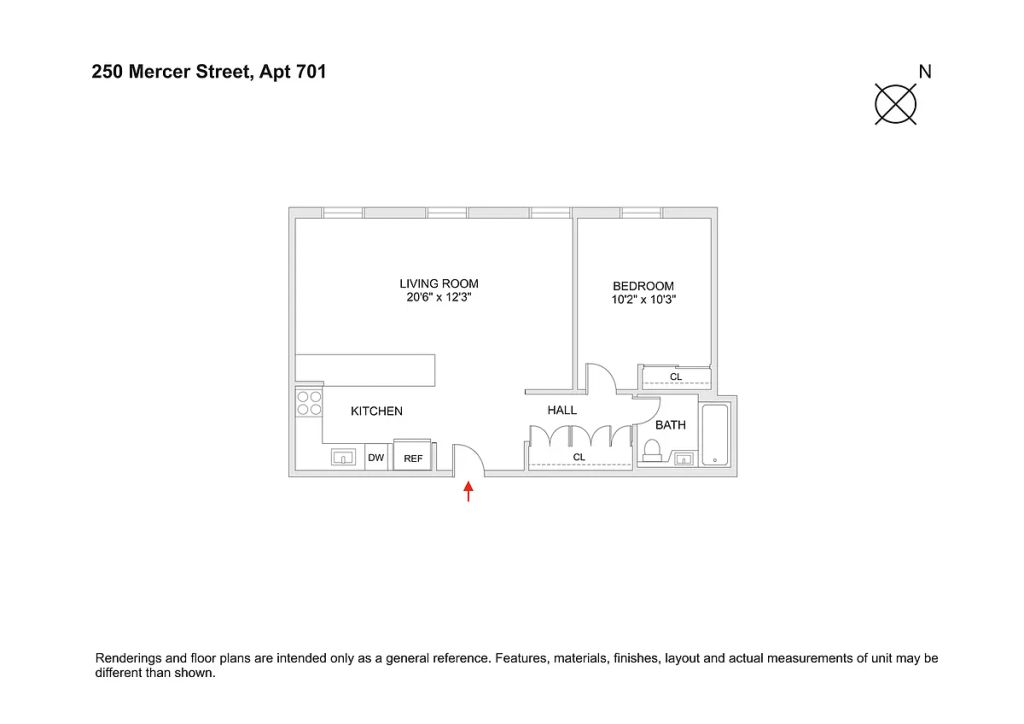 250 Mercer Street, Apt 701

N

LIVING ROOM
20'6" x 12'3"

BEDROOM
10'2" x 10'3"

CL

KITCHEN

HALL

BATH

DW

REF

CL

Renderings and floor plans are intended only as a general reference. Features, materials, finishes, layout and actual measurements of unit may be different than shown.